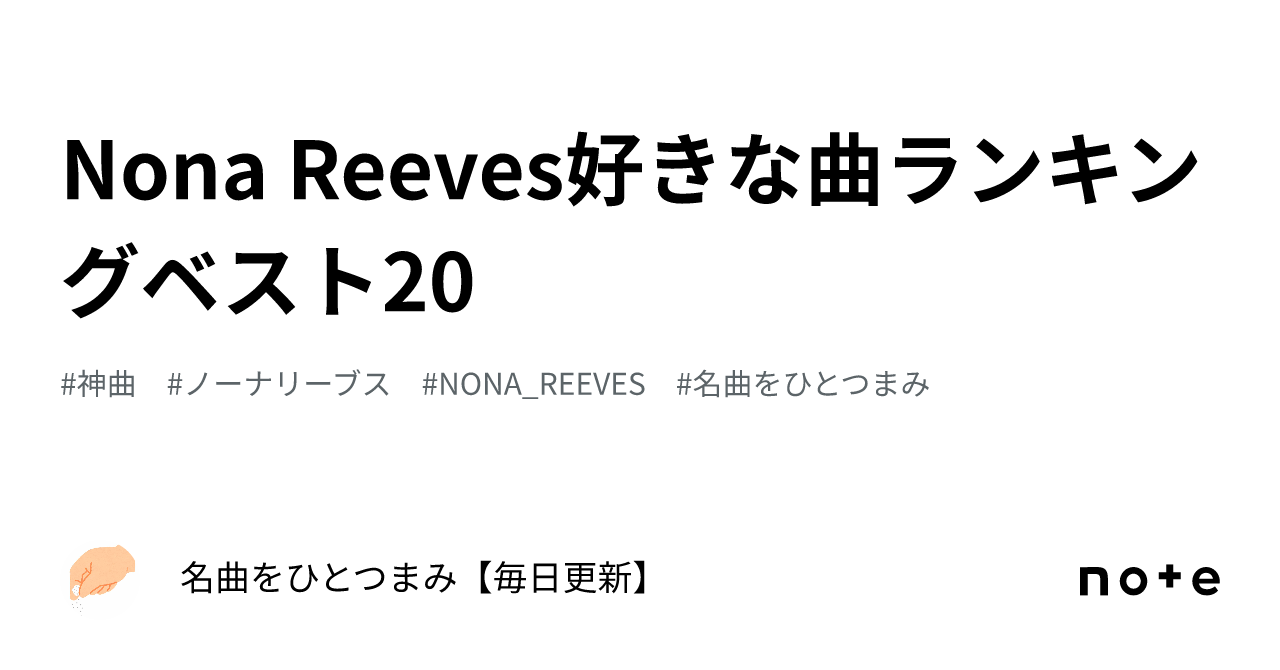 Nona Reeves好きな曲ランキングベスト20

#神曲　#ノーナリーブス　#NONA_REEVES　#名曲をひとつまみ

名曲をひとつまみ【毎日更新】

note